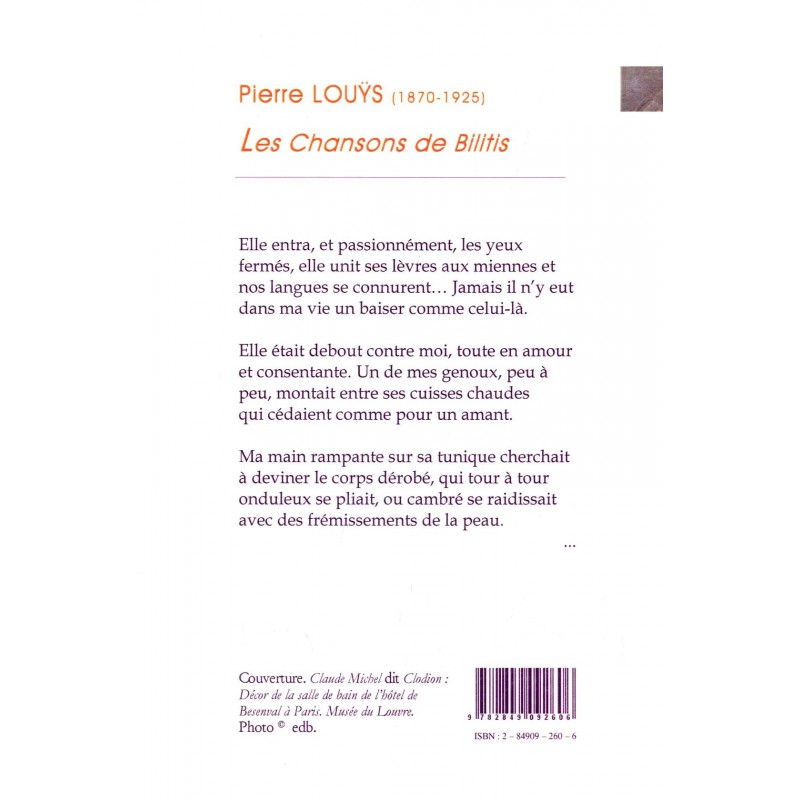 Pierre LOUŸS (1870-1925)

Les Chansons de Bilitis

Elle entra, et passionnément, les yeux fermés, elle unit ses lèvres aux miennes et nos langues se connurent… Jamais il n'y eut dans ma vie un baiser comme celui-là.

Elle était debout contre moi, toute en amour et consentante. Un de mes genoux, peu à peu, montait entre ses cuisses chaudes qui cédaient comme pour un amant.

Ma main rampante sur sa tunique cherchait à deviner le corps dérobé, qui tour à tour onduleux se pliait, ou cambré se raidissait avec des frémissements de la peau.

…

Couverture. Claude Michel dit Clodion : Décor de la salle de bain de l'hôtel de Besenval à Paris. Musée du Louvre. Photo © edb.

9 782849 092606

ISBN : 2 – 84909 – 260 – 6